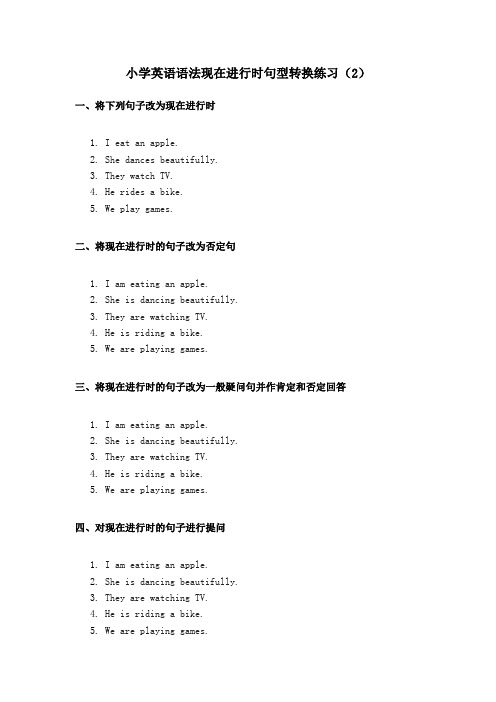 小学英语语法现在进行时句型转换练习（2）

一、将下列句子改为现在进行时

1. I eat an apple.
2. She dances beautifully.
3. They watch TV.
4. He rides a bike.
5. We play games.

二、将现在进行时的句子改为否定句

1. I am eating an apple.
2. She is dancing beautifully.
3. They are watching TV.
4. He is riding a bike.
5. We are playing games.

三、将现在进行时的句子改为一般疑问句并作肯定和否定回答

1. I am eating an apple.
2. She is dancing beautifully.
3. They are watching TV.
4. He is riding a bike.
5. We are playing games.

四、对现在进行时的句子进行提问

1. I am eating an apple.
2. She is dancing beautifully.
3. They are watching TV.
4. He is riding a bike.
5. We are playing games.